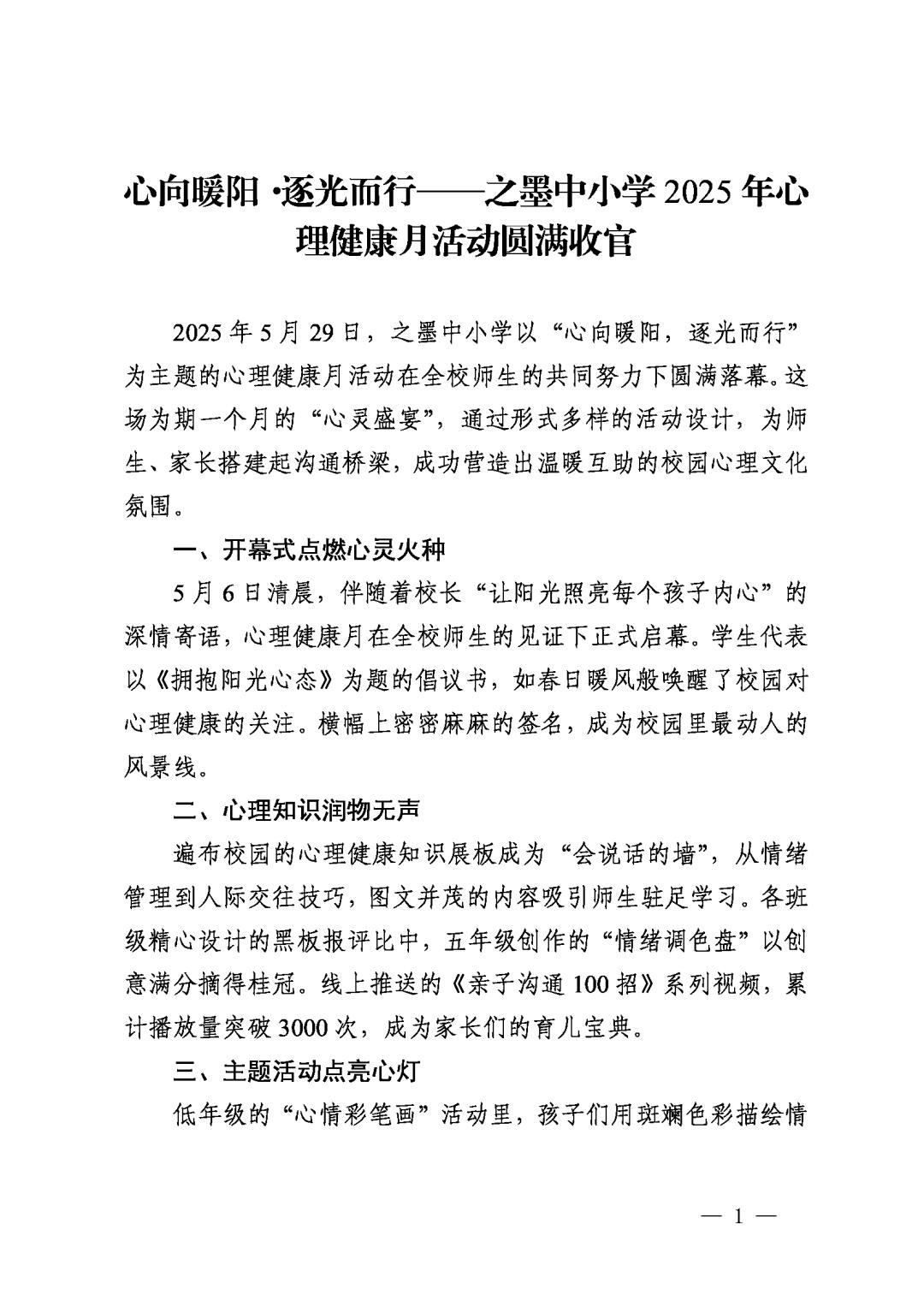 心向暖阳 ·逐光而行——之墨中小学 2025 年心理健康月活动圆满收官

2025 年 5 月 29 日，之墨中小学以“心向暖阳，逐光而行”为主题的心理健康月活动在全校师生的共同努力下圆满落幕。这场为期一个月的“心灵盛宴”，通过形式多样的活动设计，为师生、家长搭建起沟通桥梁，成功营造出温暖互助的校园心理文化氛围。

一、开幕式点燃心灵火种

5 月 6 日清晨，伴随着校长“让阳光照亮每个孩子内心”的深情寄语，心理健康月在全校师生的见证下正式启幕。学生代表以《拥抱阳光心态》为题的倡议书，如春日暖风般唤醒了校园对心理健康的关注。横幅上密密麻麻的签名，成为校园里最动人的风景线。

二、心理知识润物无声

遍布校园的心理健康知识展板成为“会说话的墙”，从情绪管理到人际交往技巧，图文并茂的内容吸引师生驻足学习。各班级精心设计的黑板报评比中，五年级创作的“情绪调色盘”以创意满分摘得桂冠。线上推送的《亲子沟通 100 招》系列视频，累计播放量突破 3000 次，成为家长们的育儿宝典。

三、主题活动点亮心灯

低年级的“心情彩笔画”活动里，孩子们用斑斓色彩描绘情

— 1 —